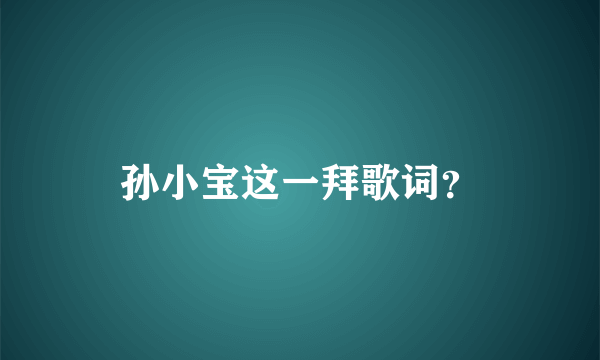 孙小宝这一拜歌词?